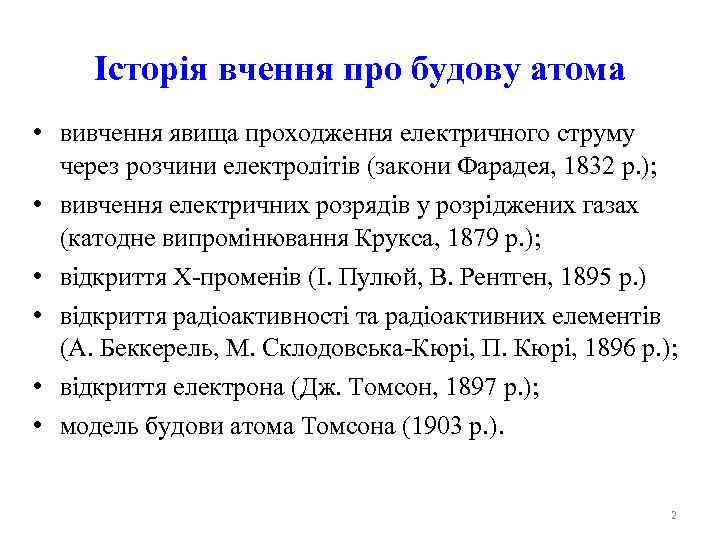 Історія вчення про будову атома

• вивчення явища проходження електричного струму через розчини електролітів (закони Фарадея, 1832 р.);
• вивчення електричних розрядів у розріджених газах (катодне випромінювання Крукса, 1879 р.);
• відкриття Х-променів (І. Пулюй, В. Рентген, 1895 р.)
• відкриття радіоактивності та радіоактивних елементів (А. Беккерель, М. Склодовська-Кюрі, П. Кюрі, 1896 р.);
• відкриття електрона (Дж. Томсон, 1897 р.);
• модель будови атома Томсона (1903 р.).

2